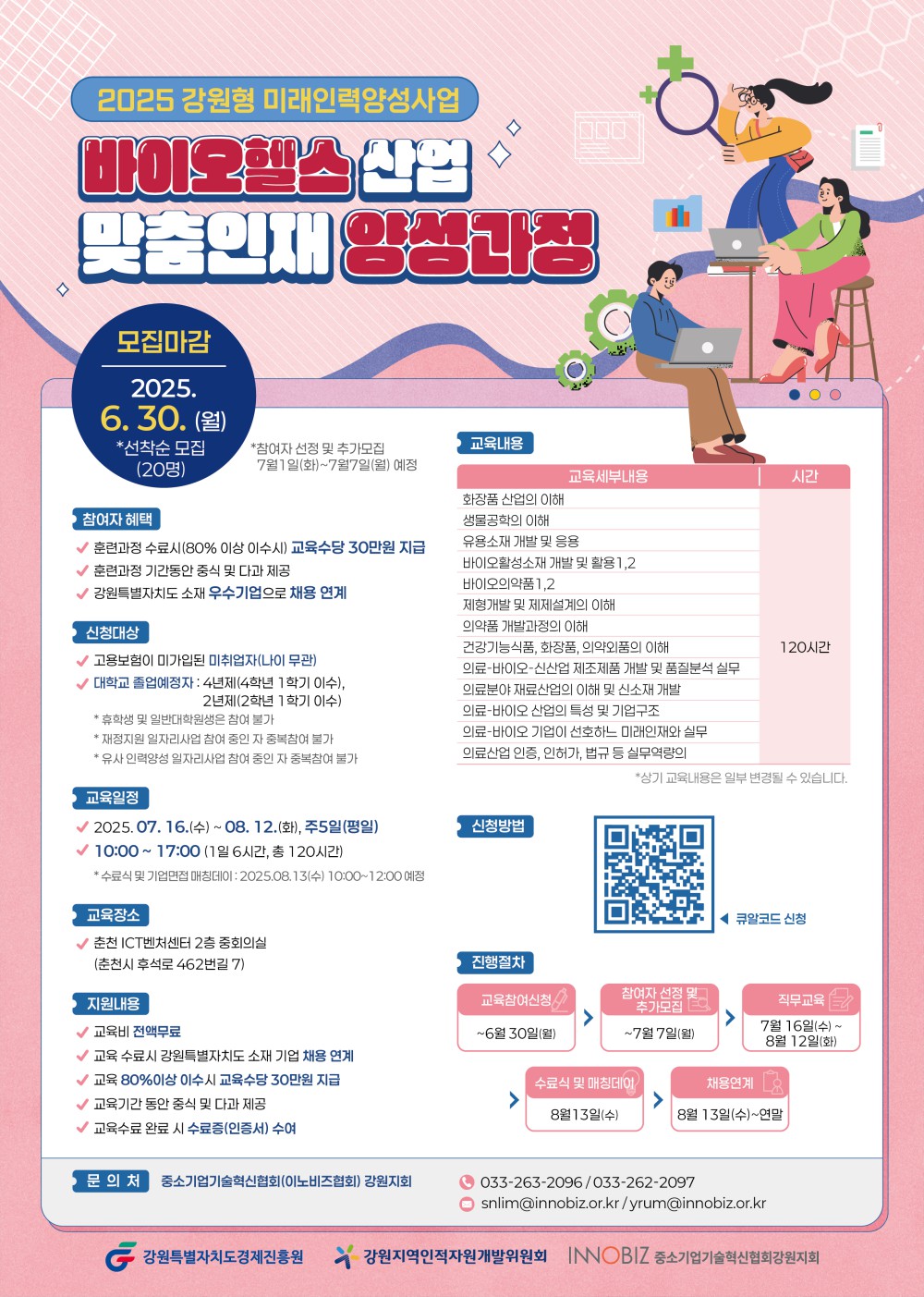 2025 강원형 미래인력양성사업

바이오헬스 산업 맞춤인재 양성과정

모집마감
2025. 6. 30. (월)
*선착순 모집 (20명)

*참여자 선정 및 추가모집 7월1일(화)~7월7일(월) 예정

참여자 혜택
훈련과정 수료시(80% 이상 이수시) 교육수당 30만원 지급
훈련과정 기간동안 중식 및 다과 제공
강원특별자치도 소재 우수기업으로 채용 연계

신청대상
고용보험이 미가입된 미취업자(나이 무관)
대학교 졸업예정자 : 4년제(4학년 1학기 이수), 2년제(2학년 1학기 이수)
* 휴학생 및 일반대학원생은 참여 불가
* 재정지원 일자리사업 참여 중인 자 중복참여 불가
* 유사 인력양성 일자리사업 참여 중인 자 중복참여 불가

교육일정
2025. 07. 16.(수) ~ 08. 12.(화), 주5일(평일)
10:00 ~ 17:00 (1일 6시간, 총 120시간)
* 수료식 및 기업면접 매칭데이 : 2025.08.13(수) 10:00~12:00 예정

교육장소
춘천 ICT벤처센터 2층 중회의실 (춘천시 후석로 462번길 7)

지원내용
교육비 전액무료
교육 수료시 강원특별자치도 소재 기업 채용 연계
교육 80%이상 이수시 교육수당 30만원 지급
교육기간 동안 중식 및 다과 제공
교육수료 완료 시 수료증(인증서) 수여

교육내용

| 교육세부내용 | 시간 |
|---|---|
| 화장품 산업의 이해 | 120시간 |
| 생물공학의 이해 | |
| 유용소재 개발 및 응용 | |
| 바이오활성소재 개발 및 활용1,2 | |
| 바이오의약품1,2 | |
| 제형개발 및 제제설계의 이해 | |
| 의약품 개발과정의 이해 | |
| 건강기능식품, 화장품, 의약외품의 이해 | |
| 의료-바이오-신산업 제조제품 개발 및 품질분석 실무 | |
| 의료분야 재료산업의 이해 및 신소재 개발 | |
| 의료-바이오 산업의 특성 및 기업구조 | |
| 의료-바이오 기업이 선호하는 미래인재와 실무 | |
| 의료산업 인증, 인허가, 법규 등 실무역량의 | |

*상기 교육내용은 일부 변경될 수 있습니다.

신청방법
큐알코드 신청

진행절차
교육참여신청 ~6월 30일(월)
참여자 선정 및 추가모집 ~7월 7일(월)
직무교육 7월 16일(수) ~ 8월 12일(화)
수료식 및 매칭데이 8월13일(수)
채용연계 8월 13일(수)~연말

문 의 처 중소기업기술혁신협회(이노비즈협회) 강원지회
033-263-2096 / 033-262-2097
snlim@innobiz.or.kr / yrum@innobiz.or.kr

강원특별자치도경제진흥원 강원지역인적자원개발위원회 INNOBIZ 중소기업기술혁신협회강원지회